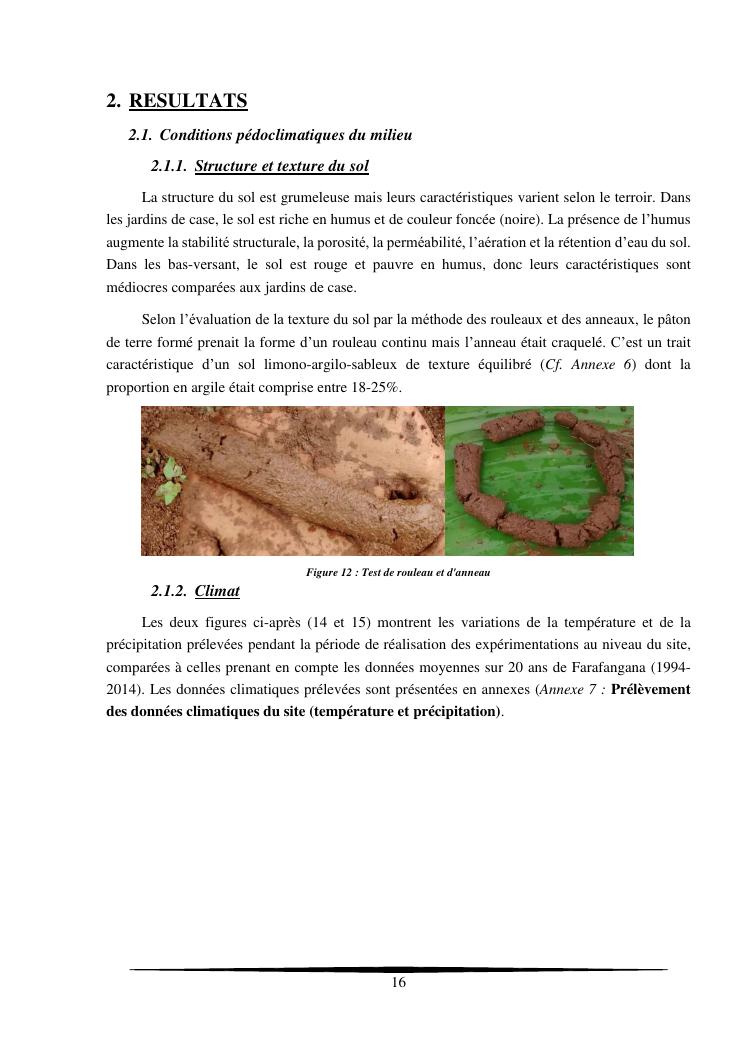 2. RESULTATS

2.1. Conditions pédoclimatiques du milieu

2.1.1. Structure et texture du sol

La structure du sol est grumeleuse mais leurs caractéristiques varient selon le terroir. Dans les jardins de case, le sol est riche en humus et de couleur foncée (noire). La présence de l'humus augmente la stabilité structurale, la porosité, la perméabilité, l'aération et la rétention d'eau du sol. Dans les bas-versant, le sol est rouge et pauvre en humus, donc leurs caractéristiques sont médiocres comparées aux jardins de case.

Selon l'évaluation de la texture du sol par la méthode des rouleaux et des anneaux, le pâton de terre formé prenait la forme d'un rouleau continu mais l'anneau était craquelé. C'est un trait caractéristique d'un sol limono-argilo-sableux de texture équilibré (Cf. Annexe 6) dont la proportion en argile était comprise entre 18-25%.

Figure 12 : Test de rouleau et d'anneau

2.1.2. Climat

Les deux figures ci-après (14 et 15) montrent les variations de la température et de la précipitation prélevées pendant la période de réalisation des expérimentations au niveau du site, comparées à celles prenant en compte les données moyennes sur 20 ans de Farafangana (1994-2014). Les données climatiques prélevées sont présentées en annexes (Annexe 7 : Prélèvement des données climatiques du site (température et précipitation).

16